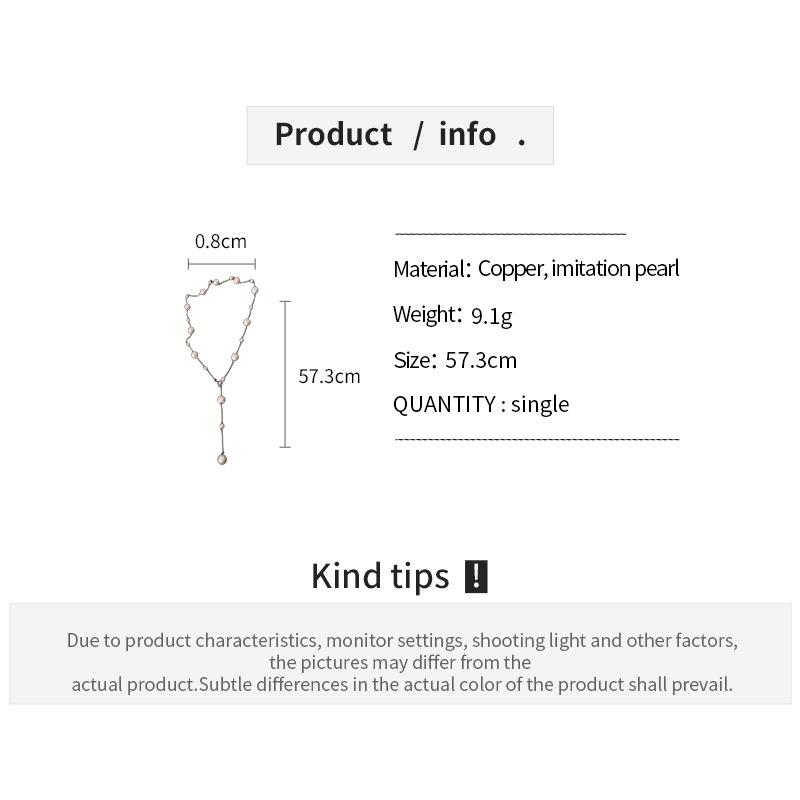 Product / info .

0.8cm

57.3cm

Material: Copper, imitation pearl

Weight: 9.1g

Size: 57.3cm

QUANTITY : single

Kind tips !

Due to product characteristics, monitor settings, shooting light and other factors, the pictures may differ from the actual product.Subtle differences in the actual color of the product shall prevail.